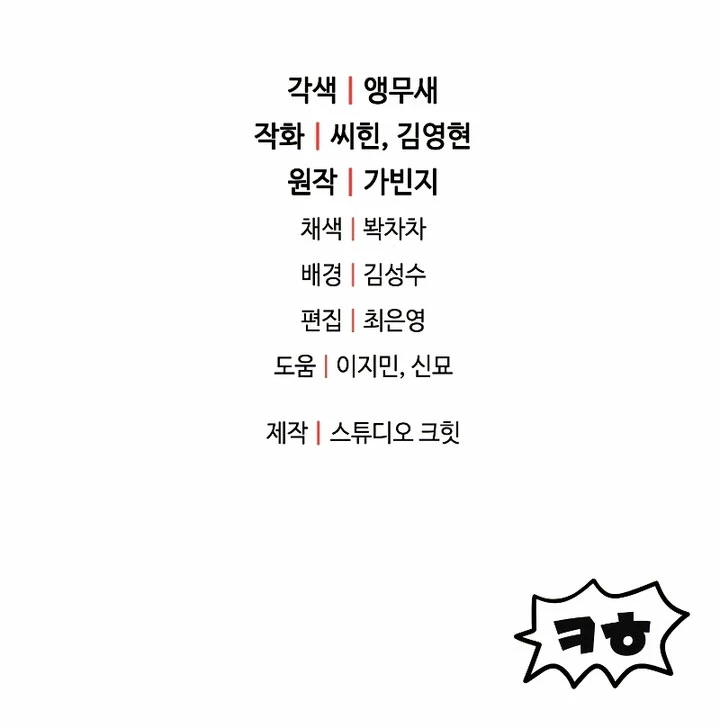 각색 | 앵무새
작화 | 씨힌, 김영현
원작 | 가빈지
채색 | 봑차차
배경 | 김성수
편집 | 최은영
도움 | 이지민, 신묘

제작 | 스튜디오 크힛

ㅋㅎ